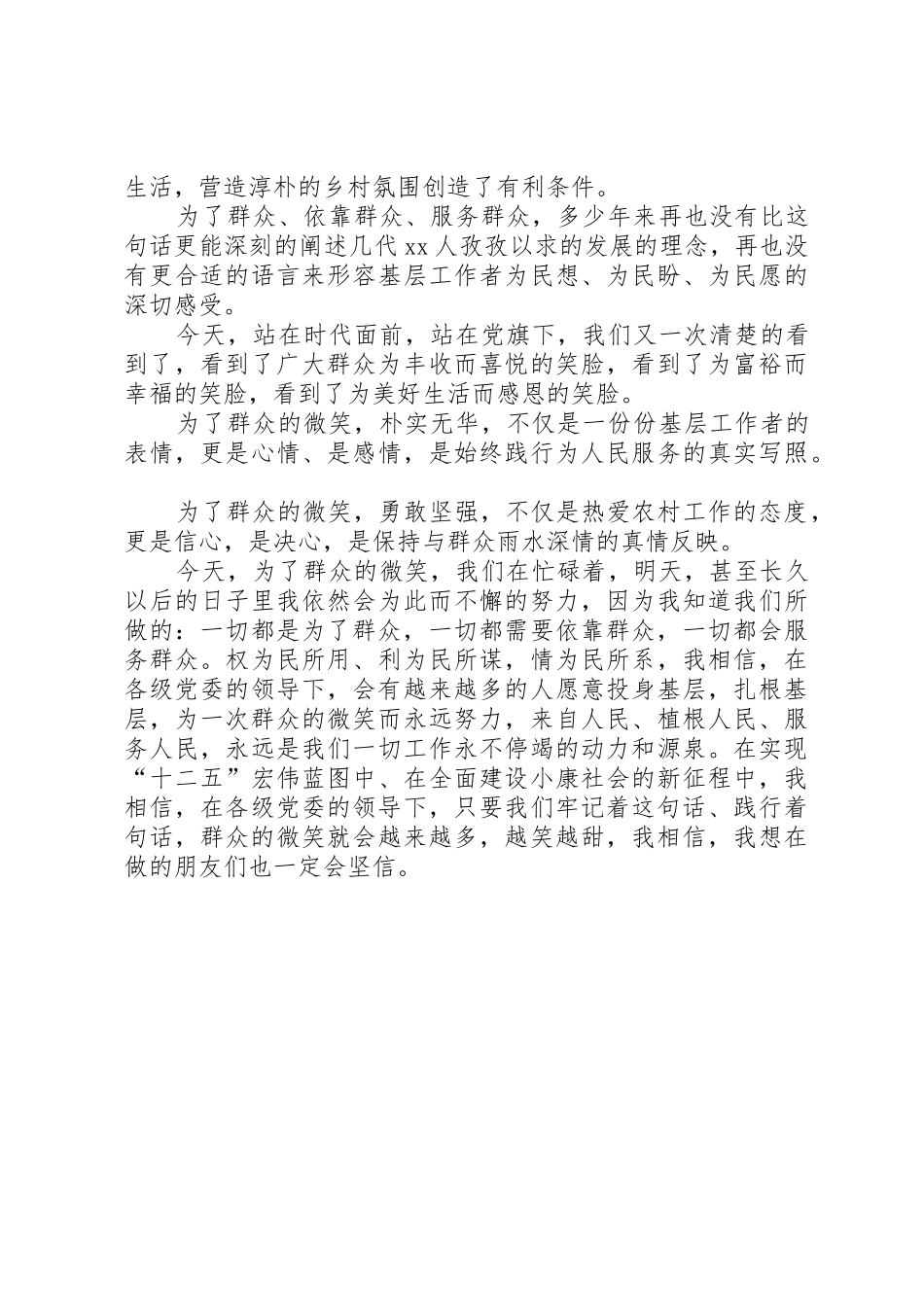 生活，营造淳朴的乡村氛围创造了有利条件。

为了群众、依靠群众、服务群众，多少年来再也没有比这句话更能深刻的阐述几代xx人孜孜以求的发展的理念，再也没有更合适的语言来形容基层工作者为民想、为民盼、为民愿的深切感受。

今天，站在时代面前，站在党旗下，我们又一次清楚的看到了，看到了广大群众为丰收而喜悦的笑脸，看到了为富裕而幸福的笑脸，看到了为美好生活而感恩的笑脸。

为了群众的微笑，朴实无华，不仅是一份份基层工作者的表情，更是心情、是感情，是始终践行为人民服务的真实写照。

为了群众的微笑，勇敢坚强，不仅是热爱农村工作的态度，更是信心，是决心，是保持与群众雨水深情的真情反映。

今天，为了群众的微笑，我们在忙碌着，明天，甚至长久以后的日子里我依然会为此而不懈的努力，因为我知道我们所做的：一切都是为了群众，一切都需要依靠群众，一切都会服务群众。权为民所用、利为民所谋，情为民所系，我相信，在各级党委的领导下，会有越来越多的人愿意投身基层，扎根基层，为一次群众的微笑而永远努力，来自人民、植根人民、服务人民，永远是我们一切工作永不停竭的动力和源泉。在实现“十二五”宏伟蓝图中、在全面建设小康社会的新征程中，我相信，在各级党委的领导下，只要我们牢记着这句话、践行着句话，群众的微笑就会越来越多，越笑越甜，我相信，我想在做的朋友们也一定会坚信。